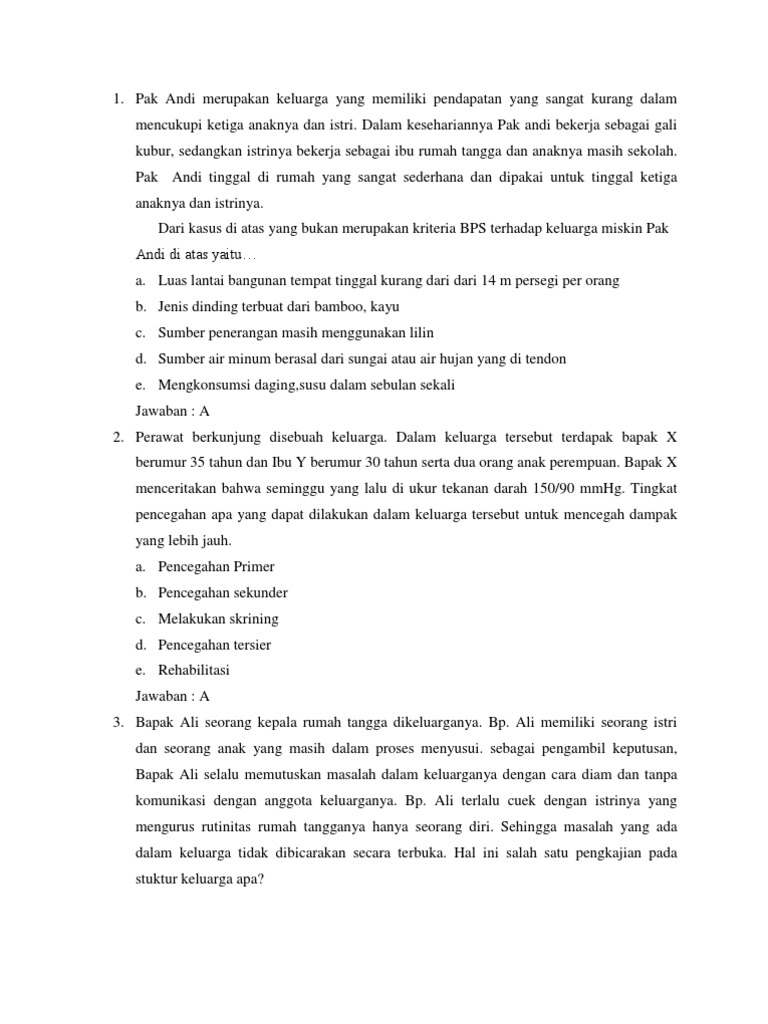 1. Pak Andi merupakan keluarga yang memiliki pendapatan yang sangat kurang dalam mencukupi ketiga anaknya dan istri. Dalam kesehariannya Pak andi bekerja sebagai gali kubur, sedangkan istrinya bekerja sebagai ibu rumah tangga dan anaknya masih sekolah. Pak Andi tinggal di rumah yang sangat sederhana dan dipakai untuk tinggal ketiga anaknya dan istrinya.

Dari kasus di atas yang bukan merupakan kriteria BPS terhadap keluarga miskin Pak Andi di atas yaitu…

a. Luas lantai bangunan tempat tinggal kurang dari dari 14 m persegi per orang
b. Jenis dinding terbuat dari bamboo, kayu
c. Sumber penerangan masih menggunakan lilin
d. Sumber air minum berasal dari sungai atau air hujan yang di tendon
e. Mengkonsumsi daging,susu dalam sebulan sekali

Jawaban : A

2. Perawat berkunjung disebuah keluarga. Dalam keluarga tersebut terdapak bapak X berumur 35 tahun dan Ibu Y berumur 30 tahun serta dua orang anak perempuan. Bapak X menceritakan bahwa seminggu yang lalu di ukur tekanan darah 150/90 mmHg. Tingkat pencegahan apa yang dapat dilakukan dalam keluarga tersebut untuk mencegah dampak yang lebih jauh.

a. Pencegahan Primer
b. Pencegahan sekunder
c. Melakukan skrining
d. Pencegahan tersier
e. Rehabilitasi

Jawaban : A

3. Bapak Ali seorang kepala rumah tangga dikeluarganya. Bp. Ali memiliki seorang istri dan seorang anak yang masih dalam proses menyusui. sebagai pengambil keputusan, Bapak Ali selalu memutuskan masalah dalam keluarganya dengan cara diam dan tanpa komunikasi dengan anggota keluarganya. Bp. Ali terlalu cuek dengan istrinya yang mengurus rutinitas rumah tangganya hanya seorang diri. Sehingga masalah yang ada dalam keluarga tidak dibicarakan secara terbuka. Hal ini salah satu pengkajian pada stuktur keluarga apa?